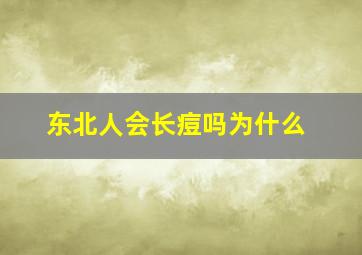 东北人会长痘吗为什么